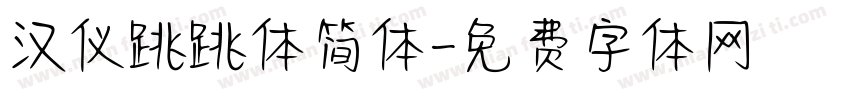 汉仪跳跳体简体-免费字体网